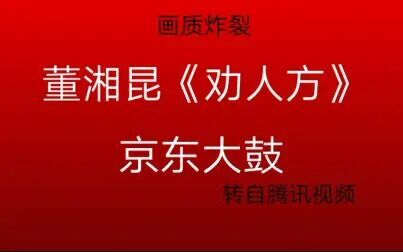 画质炸裂

董湘昆《劝人方》

京东大鼓

转自腾讯视频